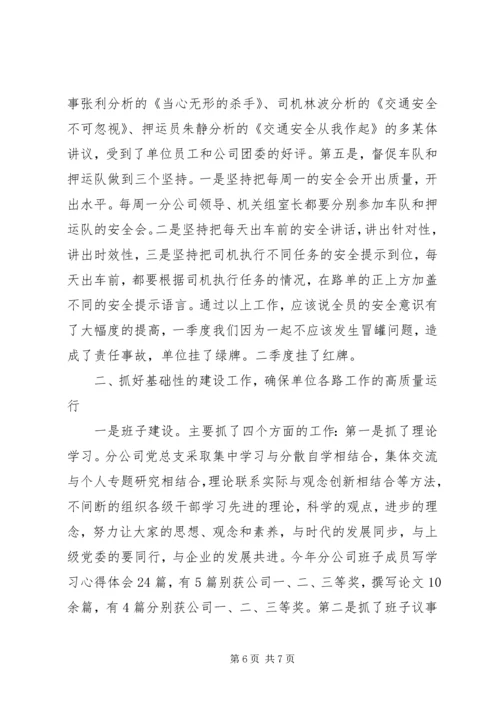 事张利分析的《当心无形的杀手》、司机林波分析的《交通安全不可忽视》、押运员朱静分析的《交通安全从我作起》的多某体讲议，受到了单位员工和公司团委的好评。第五是，督促车队和押运队做到三个坚持。一是坚持把每周一的安全会开出质量，开出水平。每周一分公司领导、机关组室长都要分别参加车队和押运队的安全会。二是坚持把每天出车前的安全讲话，讲出针对性，讲出时效性，三是坚持把司机执行不同任务的安全提示到位，每天出车前，都要根据司机执行任务的情况，在路单的正上方加盖不同的安全提示语言。通过以上工作，应该说全员的安全意识有了大幅度的提高，一季度我们因为一起不应该发生冒罐问题，造成了责任事故，单位挂了绿牌。二季度挂了红牌。

二、抓好基础性的建设工作，确保单位各路工作的高质量运行

一是班子建设。主要抓了四个方面的工作：第一是抓了理论学习。分公司党总支采取集中学习与分散自学相结合，集体交流与个人专题研究相结合，理论联系实际与观念创新相结合等方法，不间断的组织各级干部学习先进的理论，科学的观点，进步的理念，努力让大家的思想、观念和素养，与时代的发展同步，与上级党委的要同行，与企业的发展共进。今年分公司班子成员写学习心得体会24篇，有5篇别获公司一、二、三等奖，撰写论文10余篇，有4篇分别获公司一、二、三等奖。第二是抓了班子议事

第6页 共7页